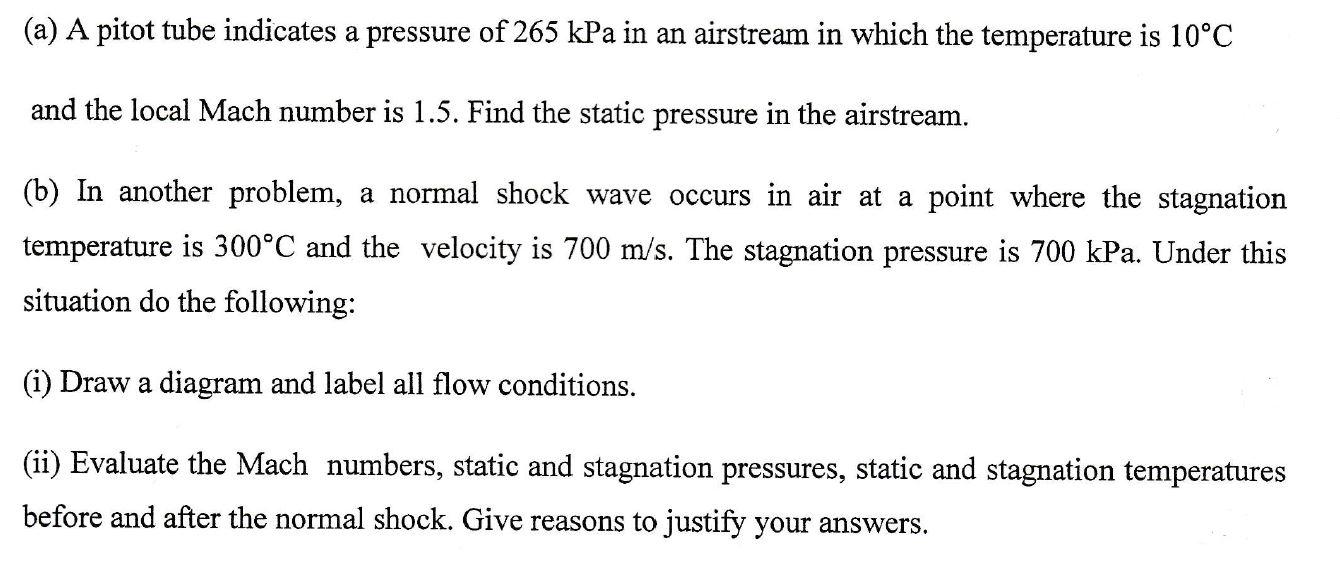 (a) A pitot tube indicates a pressure of 265 kPa in an airstream in which the temperature is 10°C and the local Mach number is 1.5. Find the static pressure in the airstream.

(b) In another problem, a normal shock wave occurs in air at a point where the stagnation temperature is 300°C and the velocity is 700 m/s. The stagnation pressure is 700 kPa. Under this situation do the following:

(i) Draw a diagram and label all flow conditions.

(ii) Evaluate the Mach numbers, static and stagnation pressures, static and stagnation temperatures before and after the normal shock. Give reasons to justify your answers.